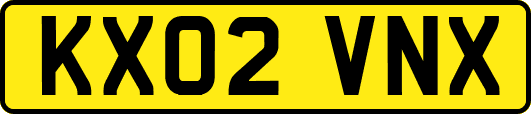 KX02 VNX